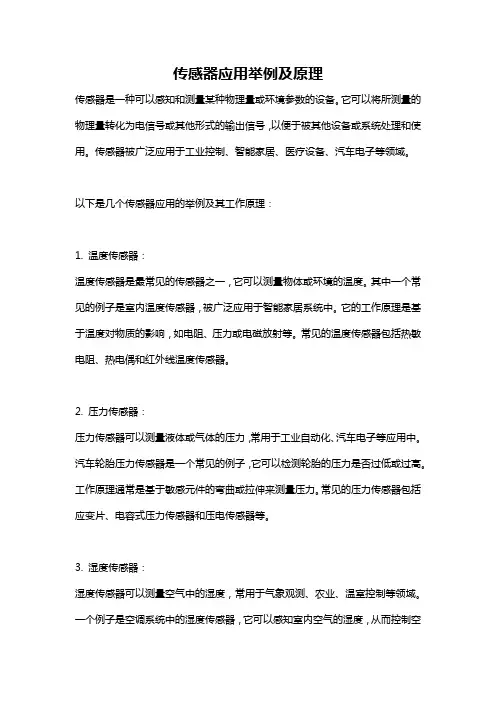 传感器应用举例及原理

传感器是一种可以感知和测量某种物理量或环境参数的设备。它可以将所测量的物理量转化为电信号或其他形式的输出信号，以便于被其他设备或系统处理和使用。传感器被广泛应用于工业控制、智能家居、医疗设备、汽车电子等领域。

以下是几个传感器应用的举例及其工作原理：

1. 温度传感器：

温度传感器是最常见的传感器之一，它可以测量物体或环境的温度。其中一个常见的例子是室内温度传感器，被广泛应用于智能家居系统中。它的工作原理是基于温度对物质的影响，如电阻、压力或电磁放射等。常见的温度传感器包括热敏电阻、热电偶和红外线温度传感器。

2. 压力传感器：

压力传感器可以测量液体或气体的压力，常用于工业自动化、汽车电子等应用中。汽车轮胎压力传感器是一个常见的例子，它可以检测轮胎的压力是否过低或过高。工作原理通常是基于敏感元件的弯曲或拉伸来测量压力。常见的压力传感器包括应变片、电容式压力传感器和压电传感器等。

3. 湿度传感器：

湿度传感器可以测量空气中的湿度，常用于气象观测、农业、温室控制等领域。一个例子是空调系统中的湿度传感器，它可以感知室内空气的湿度，从而控制空